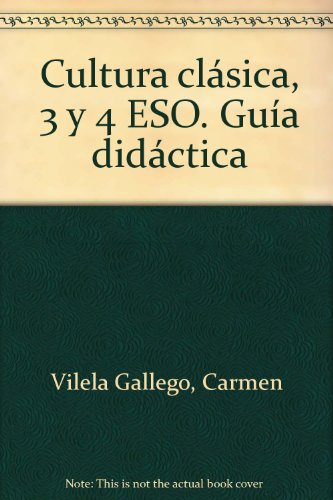 Cultura clásica, 3 y 4 ESO. Guía didáctica

Vilela Gallego, Carmen

Note: This is not the actual book cover